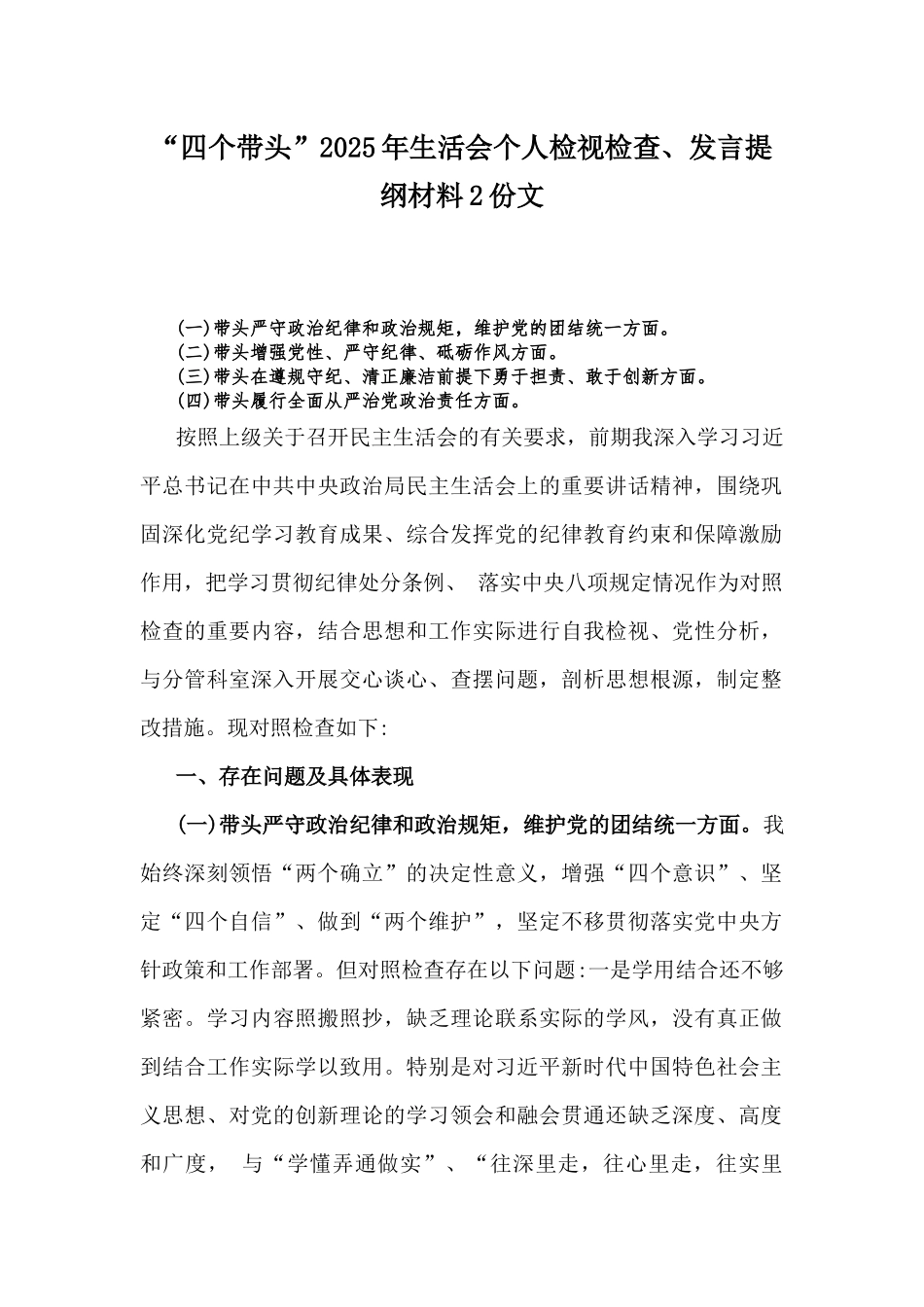 “四个带头”2025年生活会个人检视检查、发言提纲材料2份文

(一)带头严守政治纪律和政治规矩，维护党的团结统一方面。
(二)带头增强党性、严守纪律、砥砺作风方面。
(三)带头在遵规守纪、清正廉洁前提下勇于担责、敢于创新方面。
(四)带头履行全面从严治党政治责任方面。

按照上级关于召开民主生活会的有关要求，前期我深入学习习近平总书记在中共中央政治局民主生活会上的重要讲话精神，围绕巩固深化党纪学习教育成果、综合发挥党的纪律教育约束和保障激励作用，把学习贯彻纪律处分条例、 落实中央八项规定情况作为对照检查的重要内容，结合思想和工作实际进行自我检视、党性分析，与分管科室深入开展交心谈心、查摆问题，剖析思想根源，制定整改措施。现对照检查如下:

一、存在问题及具体表现

(一)带头严守政治纪律和政治规矩，维护党的团结统一方面。我始终深刻领悟“两个确立”的决定性意义，增强“四个意识”、坚定“四个自信”、做到“两个维护”，坚定不移贯彻落实党中央方针政策和工作部署。但对照检查存在以下问题:一是学用结合还不够紧密。学习内容照搬照抄，缺乏理论联系实际的学风，没有真正做到结合工作实际学以致用。特别是对习近平新时代中国特色社会主义思想、对党的创新理论的学习领会和融会贯通还缺乏深度、高度和广度， 与“学懂弄通做实”、“往深里走，往心里走，往实里